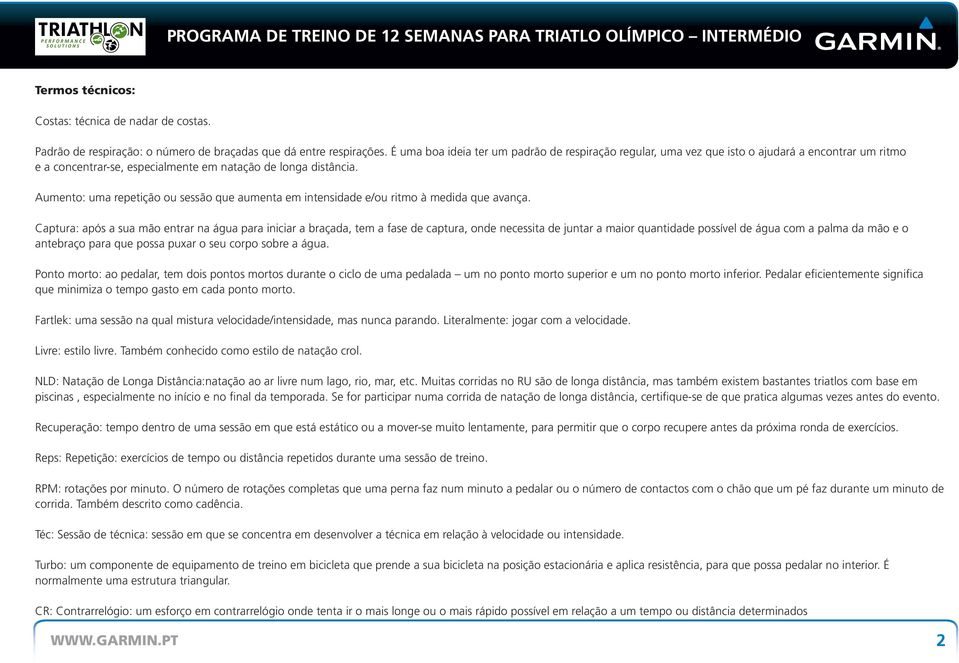 TRIATHLON PERFORMANCE SOLUTIONS

PROGRAMA DE TREINO DE 12 SEMANAS PARA TRIATLO OLÍMPICO – INTERMÉDIO

GARMIN.

Termos técnicos:

Costas: técnica de nadar de costas.

Padrão de respiração: o número de braçadas que dá entre respirações. É uma boa ideia ter um padrão de respiração regular, uma vez que isto o ajudará a encontrar um ritmo e a concentrar-se, especialmente em natação de longa distância.

Aumento: uma repetição ou sessão que aumenta em intensidade e/ou ritmo à medida que avança.

Captura: após a sua mão entrar na água para iniciar a braçada, tem a fase de captura, onde necessita de juntar a maior quantidade possível de água com a palma da mão e o antebraço para que possa puxar o seu corpo sobre a água.

Ponto morto: ao pedalar, tem dois pontos mortos durante o ciclo de uma pedalada – um no ponto morto superior e um no ponto morto inferior. Pedalar eficientemente significa que minimiza o tempo gasto em cada ponto morto.

Fartlek: uma sessão na qual mistura velocidade/intensidade, mas nunca parando. Literalmente: jogar com a velocidade.

Livre: estilo livre. Também conhecido como estilo de natação crol.

NLD: Natação de Longa Distância:natação ao ar livre num lago, rio, mar, etc. Muitas corridas no RU são de longa distância, mas também existem bastantes triatlos com base em piscinas , especialmente no início e no final da temporada. Se for participar numa corrida de natação de longa distância, certifique-se de que pratica algumas vezes antes do evento.

Recuperação: tempo dentro de uma sessão em que está estático ou a mover-se muito lentamente, para permitir que o corpo recupere antes da próxima ronda de exercícios.

Reps: Repetição: exercícios de tempo ou distância repetidos durante uma sessão de treino.

RPM: rotações por minuto. O número de rotações completas que uma perna faz num minuto a pedalar ou o número de contactos com o chão que um pé faz durante um minuto de corrida. Também descrito como cadência.

Téc: Sessão de técnica: sessão em que se concentra em desenvolver a técnica em relação à velocidade ou intensidade.

Turbo: um componente de equipamento de treino em bicicleta que prende a sua bicicleta na posição estacionária e aplica resistência, para que possa pedalar no interior. É normalmente uma estrutura triangular.

CR: Contrarrelógio: um esforço em contrarrelógio onde tenta ir o mais longe ou o mais rápido possível em relação a um tempo ou distância determinados

WWW.GARMIN.PT

2